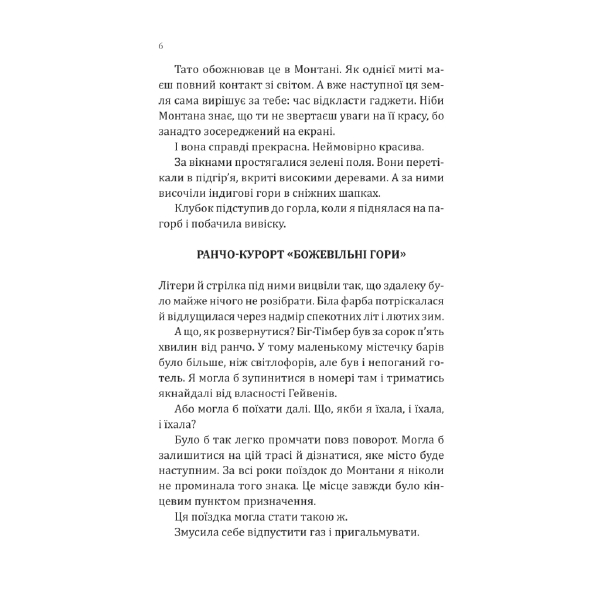 6

Тато обожнював це в Монтані. Як однієї миті маєш повний контакт зі світом. А вже наступної ця земля сама вирішує за тебе: час відкласти гаджети. Ніби Монтана знає, що ти не звертаєш уваги на її красу, бо занадто зосереджений на екрані.

І вона справді прекрасна. Неймовірно красива.

За вікнами простягалися зелені поля. Вони перетікали в підгір'я, вкриті високими деревами. А за ними височіли індигові гори в сніжних шапках.

Клубок підступив до горла, коли я піднялася на пагорб і побачила вивіску.

РАНЧО-КУРОРТ «БОЖЕВІЛЬНІ ГОРИ»

Літери й стрілка під ними вицвіли так, що здалеку було майже нічого не розібрати. Біла фарба потріскалася й відлущилася через надмір спекотних літ і лютих зим.

А що, як розвернутися? Біг-Тімбер був за сорок п'ять хвилин від ранчо. У тому маленькому містечку барів було більше, ніж світлофорів, але був і непоганий готель. Я могла б зупинитися в номері там і триматись якнайдалі від власності Гейвенів.

Або могла б поїхати далі. Що, якби я їхала, і їхала, і їхала?

Було б так легко промчати повз поворот. Могла б залишитися на цій трасі й дізнатися, яке місто буде наступним. За всі роки поїздок до Монтани я ніколи не проминала того знака. Це місце завжди було кінцевим пунктом призначення.

Ця поїздка могла стати такою ж.

Змусила себе відпустити газ і пригальмувати.